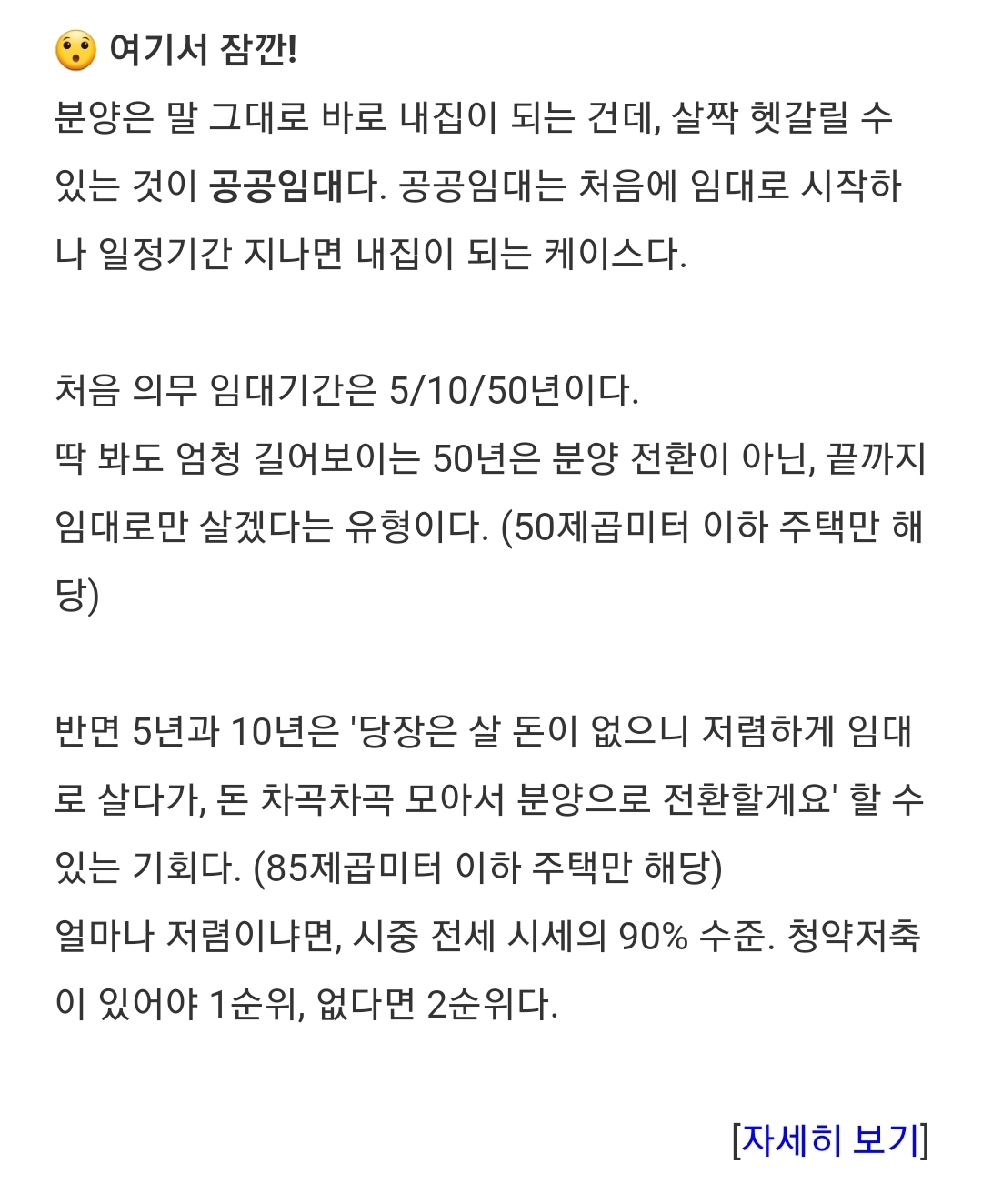 😯 여기서 잠깐!
분양은 말 그대로 바로 내집이 되는 건데, 살짝 헷갈릴 수 있는 것이 공공임대다. 공공임대는 처음에 임대로 시작하나 일정기간 지나면 내집이 되는 케이스다.

처음 의무 임대기간은 5/10/50년이다.
딱 봐도 엄청 길어보이는 50년은 분양 전환이 아닌, 끝까지 임대로만 살겠다는 유형이다. (50제곱미터 이하 주택만 해당)

반면 5년과 10년은 '당장은 살 돈이 없으니 저렴하게 임대로 살다가, 돈 차곡차곡 모아서 분양으로 전환할게요' 할 수 있는 기회다. (85제곱미터 이하 주택만 해당)
얼마나 저렴이냐면, 시중 전세 시세의 90% 수준. 청약저축이 있어야 1순위, 없다면 2순위다.

[자세히 보기]